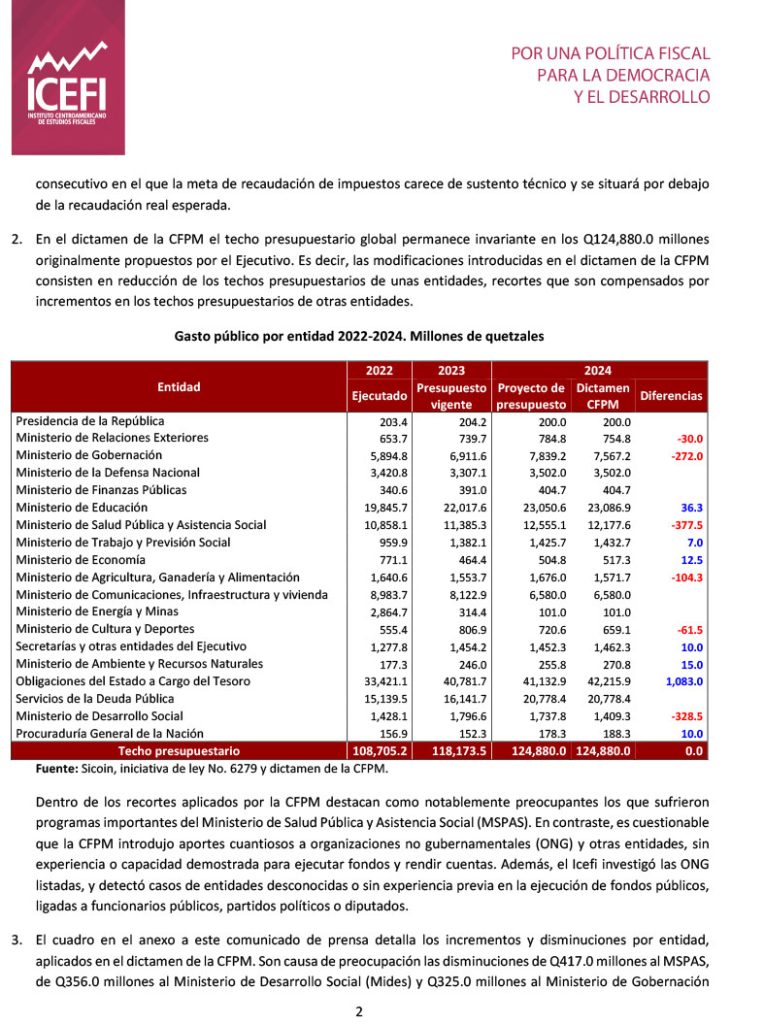 ICEFI
INSTITUTO CENTROAMERICANO DE ESTUDIOS FISCALES

POR UNA POLÍTICA FISCAL
PARA LA DEMOCRACIA
Y EL DESARROLLO

consecutivo en el que la meta de recaudación de impuestos carece de sustento técnico y se situará por debajo de la recaudación real esperada.

2. En el dictamen de la CFPM el techo presupuestario global permanece invariante en los Q124,880.0 millones originalmente propuestos por el Ejecutivo. Es decir, las modificaciones introducidas en el dictamen de la CFPM consisten en reducción de los techos presupuestarios de unas entidades, recortes que son compensados por incrementos en los techos presupuestarios de otras entidades.

Gasto público por entidad 2022-2024. Millones de quetzales

| Entidad | 2022 Ejecutado | 2023 Presupuesto vigente | 2024 Proyecto de presupuesto | 2024 Dictamen CFPM | 2024 Diferencias |
|---|---|---|---|---|---|
| Presidencia de la República | 203.4 | 204.2 | 200.0 | 200.0 | |
| Ministerio de Relaciones Exteriores | 653.7 | 739.7 | 784.8 | 754.8 | -30.0 |
| Ministerio de Gobernación | 5,894.8 | 6,911.6 | 7,839.2 | 7,567.2 | -272.0 |
| Ministerio de la Defensa Nacional | 3,420.8 | 3,307.1 | 3,502.0 | 3,502.0 | |
| Ministerio de Finanzas Públicas | 340.6 | 391.0 | 404.7 | 404.7 | |
| Ministerio de Educación | 19,845.7 | 22,017.6 | 23,050.6 | 23,086.9 | 36.3 |
| Ministerio de Salud Pública y Asistencia Social | 10,858.1 | 11,385.3 | 12,555.1 | 12,177.6 | -377.5 |
| Ministerio de Trabajo y Previsión Social | 959.9 | 1,382.1 | 1,425.7 | 1,432.7 | 7.0 |
| Ministerio de Economía | 771.1 | 464.4 | 504.8 | 517.3 | 12.5 |
| Ministerio de Agricultura, Ganadería y Alimentación | 1,640.6 | 1,553.7 | 1,676.0 | 1,571.7 | -104.3 |
| Ministerio de Comunicaciones, Infraestructura y vivienda | 8,983.7 | 8,122.9 | 6,580.0 | 6,580.0 | |
| Ministerio de Energía y Minas | 2,864.7 | 314.4 | 101.0 | 101.0 | |
| Ministerio de Cultura y Deportes | 555.4 | 806.9 | 720.6 | 659.1 | -61.5 |
| Secretarías y otras entidades del Ejecutivo | 1,277.8 | 1,454.2 | 1,452.3 | 1,462.3 | 10.0 |
| Ministerio de Ambiente y Recursos Naturales | 177.3 | 246.0 | 255.8 | 270.8 | 15.0 |
| Obligaciones del Estado a Cargo del Tesoro | 33,421.1 | 40,781.7 | 41,132.9 | 42,215.9 | 1,083.0 |
| Servicios de la Deuda Pública | 15,139.5 | 16,141.7 | 20,778.4 | 20,778.4 | |
| Ministerio de Desarrollo Social | 1,428.1 | 1,796.6 | 1,737.8 | 1,409.3 | -328.5 |
| Procuraduría General de la Nación | 156.9 | 152.3 | 178.3 | 188.3 | 10.0 |
| Techo presupuestario | 108,705.2 | 118,173.5 | 124,880.0 | 124,880.0 | 0.0 |

Fuente: Sicoin, iniciativa de ley No. 6279 y dictamen de la CFPM.

Dentro de los recortes aplicados por la CFPM destacan como notablemente preocupantes los que sufrieron programas importantes del Ministerio de Salud Pública y Asistencia Social (MSPAS). En contraste, es cuestionable que la CFPM introdujo aportes cuantiosos a organizaciones no gubernamentales (ONG) y otras entidades, sin experiencia o capacidad demostrada para ejecutar fondos y rendir cuentas. Además, el Icefi investigó las ONG listadas, y detectó casos de entidades desconocidas o sin experiencia previa en la ejecución de fondos públicos, ligadas a funcionarios públicos, partidos políticos o diputados.

3. El cuadro en el anexo a este comunicado de prensa detalla los incrementos y disminuciones por entidad, aplicados en el dictamen de la CFPM. Son causa de preocupación las disminuciones de Q417.0 millones al MSPAS, de Q356.0 millones al Ministerio de Desarrollo Social (Mides) y Q325.0 millones al Ministerio de Gobernación

2